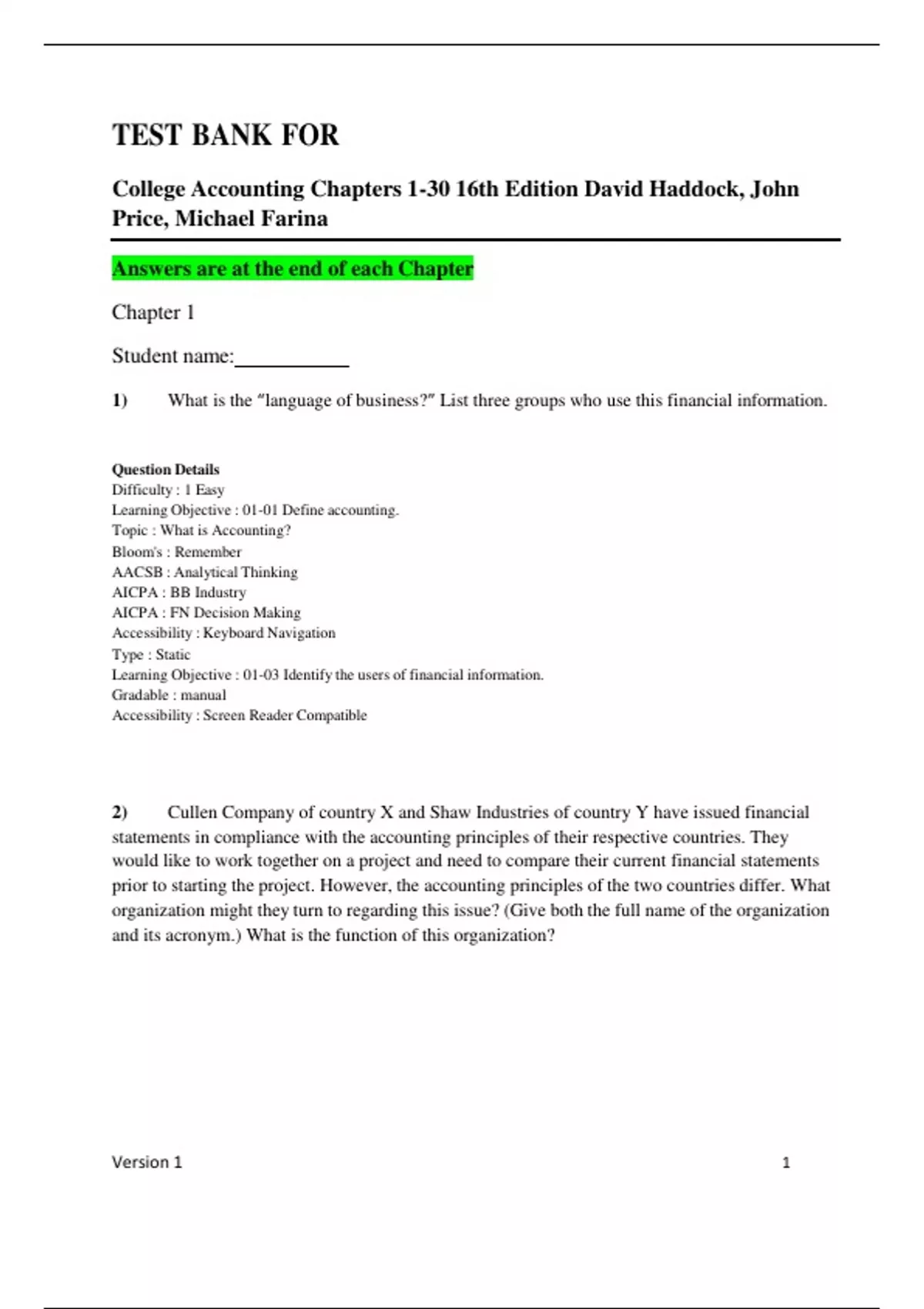 TEST BANK FOR

College Accounting Chapters 1-30 16th Edition David Haddock, John Price, Michael Farina

Answers are at the end of each Chapter

Chapter 1

Student name:____

1) What is the "language of business?" List three groups who use this financial information.

Question Details
Difficulty : 1 Easy
Learning Objective : 01-01 Define accounting.
Topic : What is Accounting?
Bloom's : Remember
AACSB : Analytical Thinking
AICPA : BB Industry
AICPA : FN Decision Making
Accessibility : Keyboard Navigation
Type : Static
Learning Objective : 01-03 Identify the users of financial information.
Gradable : manual
Accessibility : Screen Reader Compatible

2) Cullen Company of country X and Shaw Industries of country Y have issued financial statements in compliance with the accounting principles of their respective countries. They would like to work together on a project and need to compare their current financial statements prior to starting the project. However, the accounting principles of the two countries differ. What organization might they turn to regarding this issue? (Give both the full name of the organization and its acronym.) What is the function of this organization?

Version 1 1